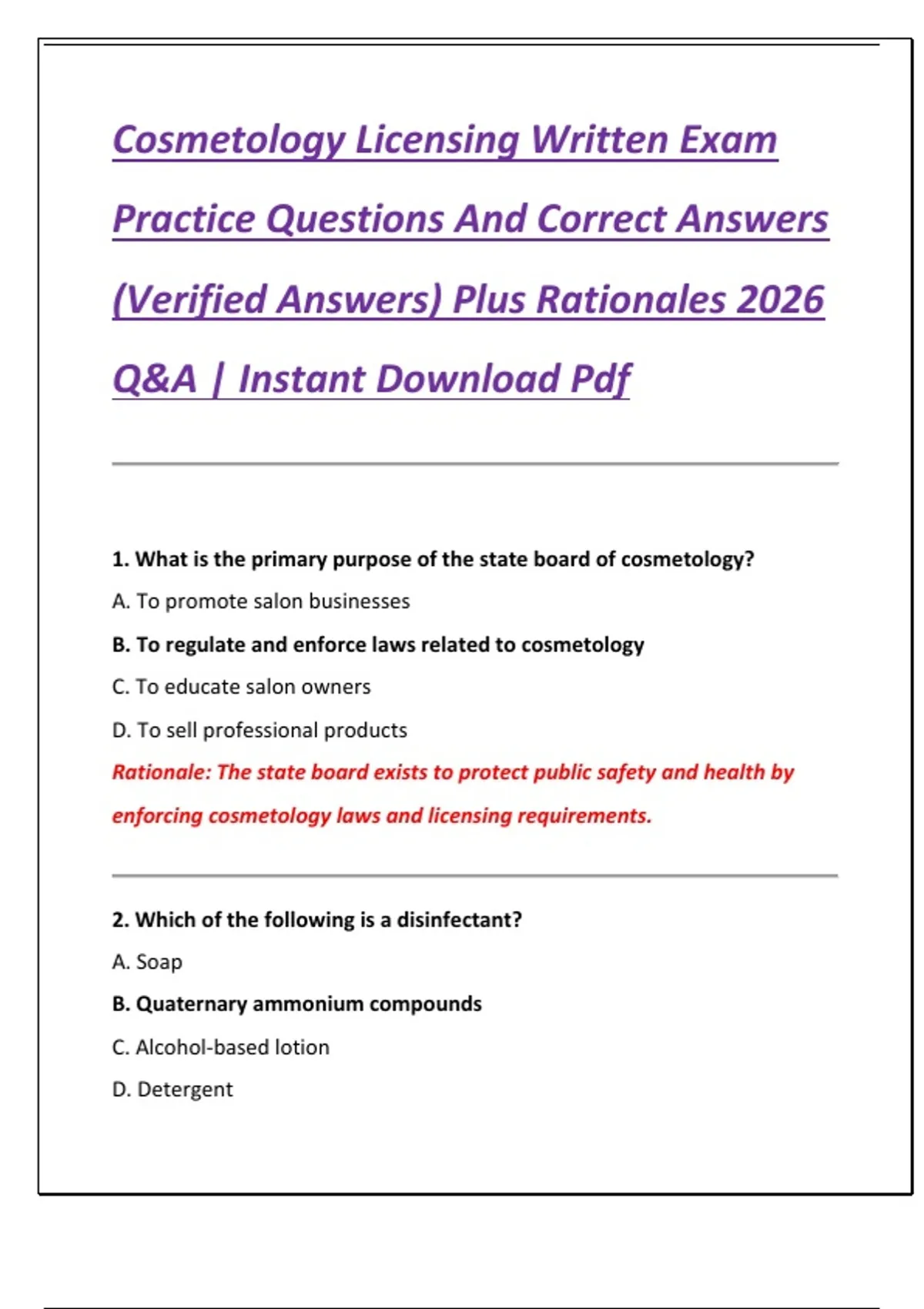 Cosmetology Licensing Written Exam Practice Questions And Correct Answers (Verified Answers) Plus Rationales 2026 Q&A | Instant Download Pdf

1. What is the primary purpose of the state board of cosmetology?

A. To promote salon businesses

B. To regulate and enforce laws related to cosmetology

C. To educate salon owners

D. To sell professional products

Rationale: The state board exists to protect public safety and health by enforcing cosmetology laws and licensing requirements.

2. Which of the following is a disinfectant?

A. Soap

B. Quaternary ammonium compounds

C. Alcohol-based lotion

D. Detergent